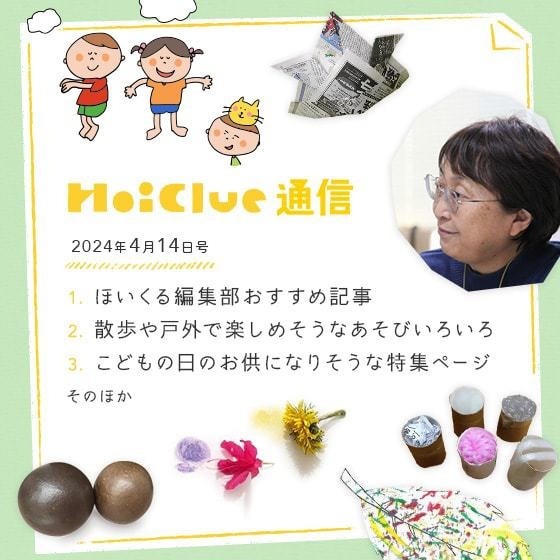 HoiClue 通信

2024年4月14日号

1. ほいくる編集部おすすめ記事
2. 散歩や戸外で楽しめそうなあそびいろいろ
3. こどもの日のお供になりそうな特集ページ

そのほか